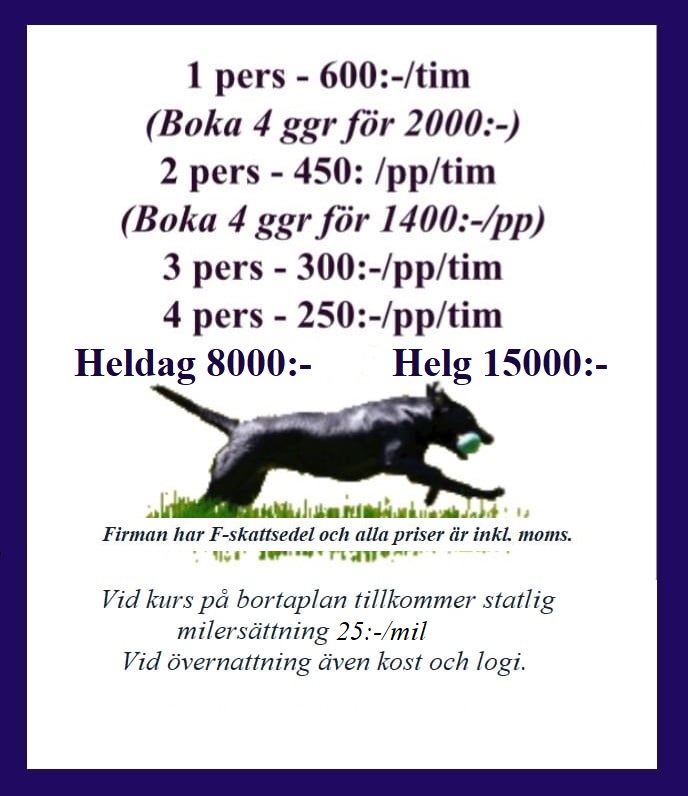 1 pers - 600:-/tim
(Boka 4 ggr för 2000:-)
2 pers - 450: /pp/tim
(Boka 4 ggr för 1400:-/pp)
3 pers - 300:-/pp/tim
4 pers - 250:-/pp/tim
Heldag 8000:- Helg 15000:-

Firman har F-skattsedel och alla priser är inkl. moms.

Vid kurs på bortaplan tillkommer statlig milersättning 25:-/mil
Vid övernattning även kost och logi.